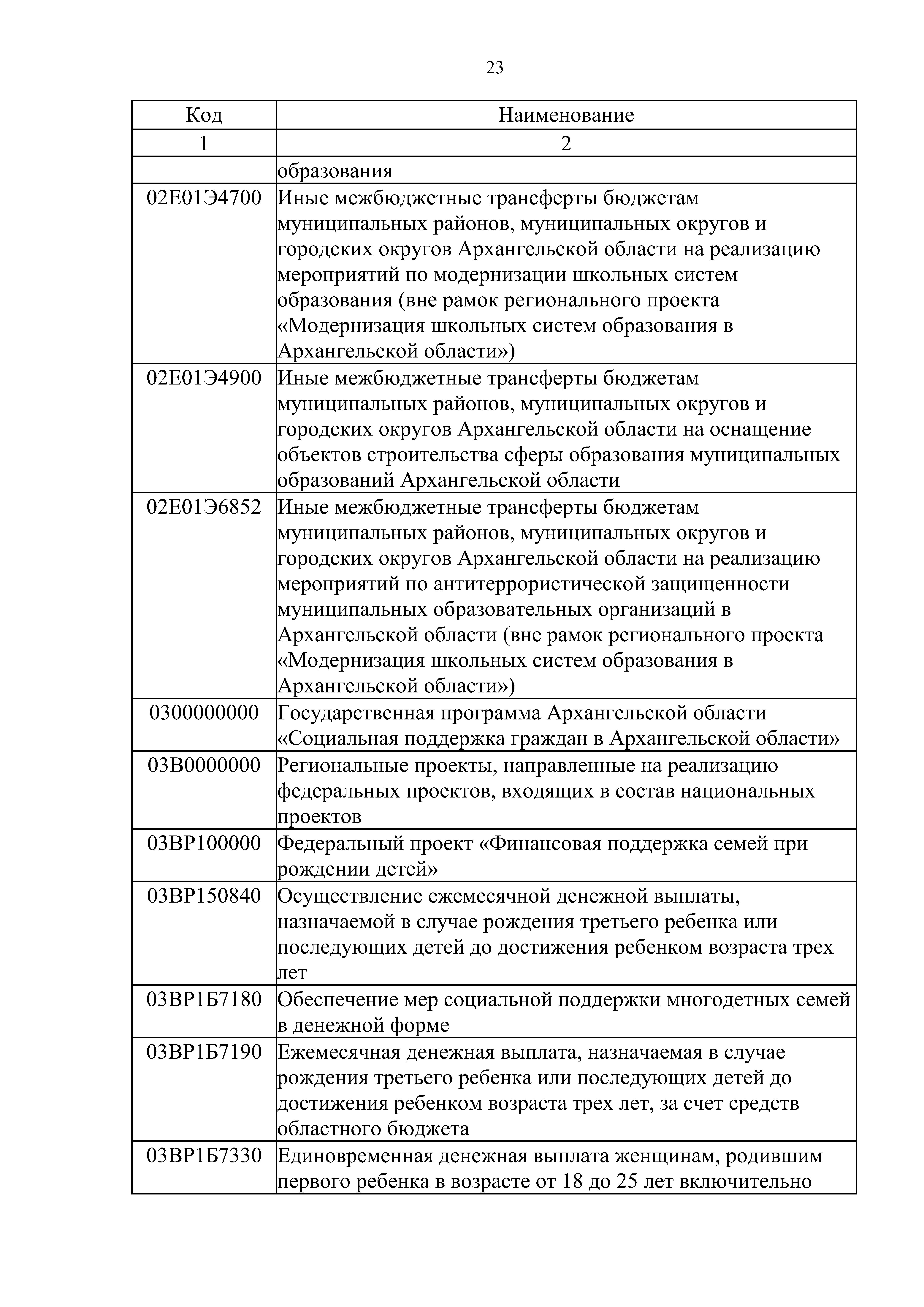 23

| Код | Наименование |
|---|---|
| 1 | 2 |
| | образования |
| 02Е01Э4700 | Иные межбюджетные трансферты бюджетам муниципальных районов, муниципальных округов и городских округов Архангельской области на реализацию мероприятий по модернизации школьных систем образования (вне рамок регионального проекта «Модернизация школьных систем образования в Архангельской области») |
| 02Е01Э4900 | Иные межбюджетные трансферты бюджетам муниципальных районов, муниципальных округов и городских округов Архангельской области на оснащение объектов строительства сферы образования муниципальных образований Архангельской области |
| 02Е01Э6852 | Иные межбюджетные трансферты бюджетам муниципальных районов, муниципальных округов и городских округов Архангельской области на реализацию мероприятий по антитеррористической защищенности муниципальных образовательных организаций в Архангельской области (вне рамок регионального проекта «Модернизация школьных систем образования в Архангельской области») |
| 0300000000 | Государственная программа Архангельской области «Социальная поддержка граждан в Архангельской области» |
| 03В0000000 | Региональные проекты, направленные на реализацию федеральных проектов, входящих в состав национальных проектов |
| 03ВР100000 | Федеральный проект «Финансовая поддержка семей при рождении детей» |
| 03ВР150840 | Осуществление ежемесячной денежной выплаты, назначаемой в случае рождения третьего ребенка или последующих детей до достижения ребенком возраста трех лет |
| 03ВР1Б7180 | Обеспечение мер социальной поддержки многодетных семей в денежной форме |
| 03ВР1Б7190 | Ежемесячная денежная выплата, назначаемая в случае рождения третьего ребенка или последующих детей до достижения ребенком возраста трех лет, за счет средств областного бюджета |
| 03ВР1Б7330 | Единовременная денежная выплата женщинам, родившим первого ребенка в возрасте от 18 до 25 лет включительно |